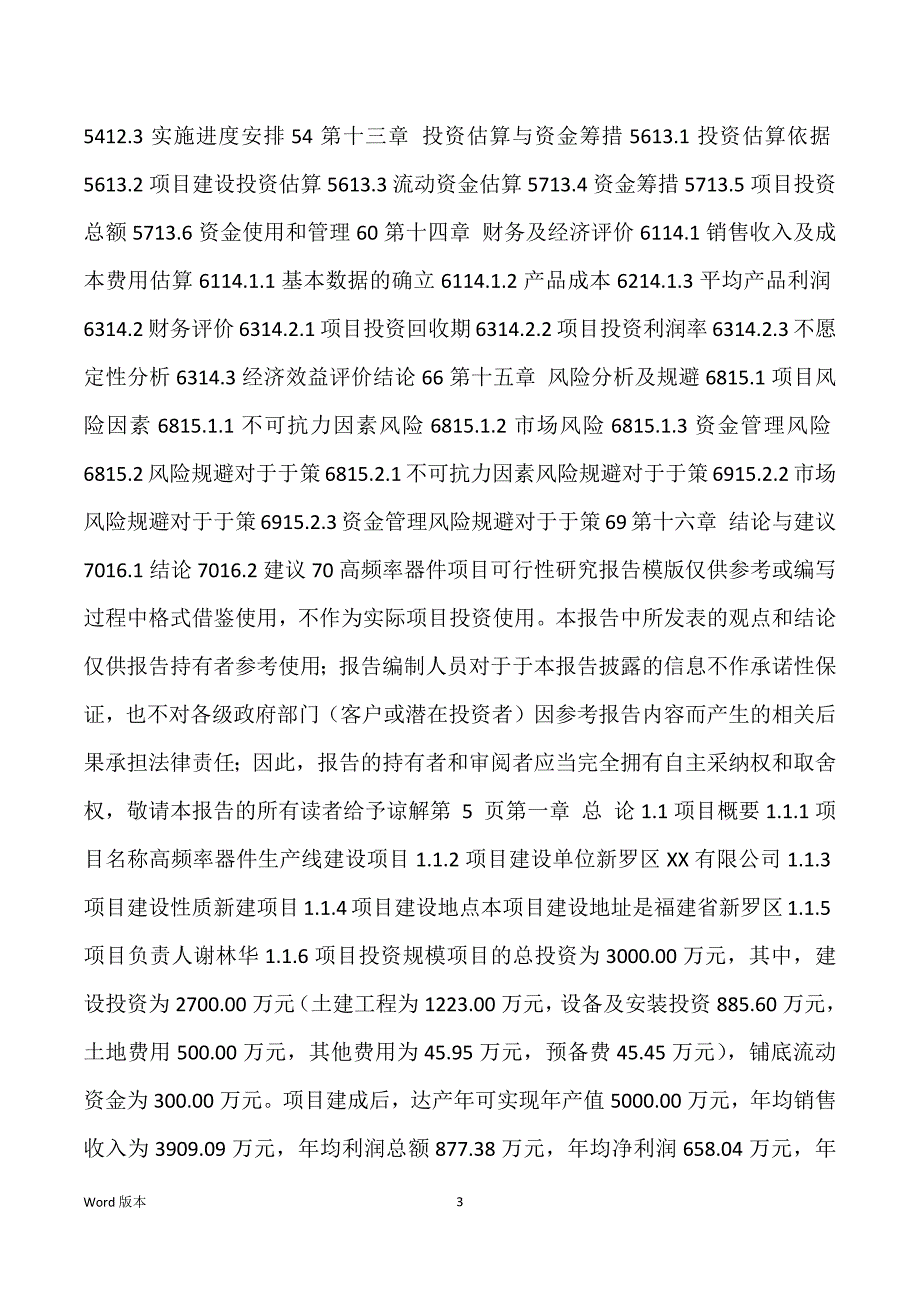 5412.3 实施进度安排 54 第十三章 投资估算与资金筹措 5613.1 投资估算依据 5613.2 项目建设投资估算 5613.3 流动资金估算 5713.4 资金筹措 5713.5 项目投资总额 5713.6 资金使用和管理 60 第十四章 财务及经济评价 6114.1 销售收入及成本费用估算 6114.1.1 基本数据的确立 6114.1.2 产品成本 6214.1.3 平均产品利润 6314.2 财务评价 6314.2.1 项目投资回收期 6314.2.2 项目投资利润率 6314.2.3 不愿定性分析 6314.3 经济效益评价结论 66 第十五章 风险分析及规避 6815.1 项目风险因素 6815.1.1 不可抗力因素风险 6815.1.2 市场风险 6815.1.3 资金管理风险 6815.2 风险规避对于于策 6815.2.1 不可抗力因素风险规避对于于策 6915.2.2 市场风险规避对于于策 6915.2.3 资金管理风险规避对于于策 69 第十六章 结论与建议 7016.1 结论 7016.2 建议 70 高频率器件项目可行性研究报告模版仅供参考或编写过程中格式借鉴使用，不作为实际项目投资使用。本报告中所发表的观点和结论仅供报告持有者参考使用；报告编制人员对于于本报告披露的信息不作承诺性保证，也不对各级政府部门（客户或潜在投资者）因参考报告内容而产生的相关后果承担法律责任；因此，报告的持有者和审阅者应当完全拥有自主采纳权和取舍权，敬请本报告的所有读者给予谅解第 5 页第一章 总 论 1.1 项目概要 1.1.1 项目名称高频率器件生产线建设项目 1.1.2 项目建设单位新罗区 XX 有限公司 1.1.3 项目建设性质新建项目 1.1.4 项目建设地点本项目建设地址是福建省新罗区 1.1.5 项目负责人谢林华 1.1.6 项目投资规模项目的总投资为 3000.00 万元，其中，建设投资为 2700.00 万元（土建工程为 1223.00 万元，设备及安装投资 885.60 万元，土地费用 500.00 万元，其他费用为 45.95 万元，预备费 45.45 万元），铺底流动资金为 300.00 万元。项目建成后，达产年可实现年产值 5000.00 万元，年均销售收入为 3909.09 万元，年均利润总额 877.38 万元，年均净利润 658.04 万元，年

Word 版本

3